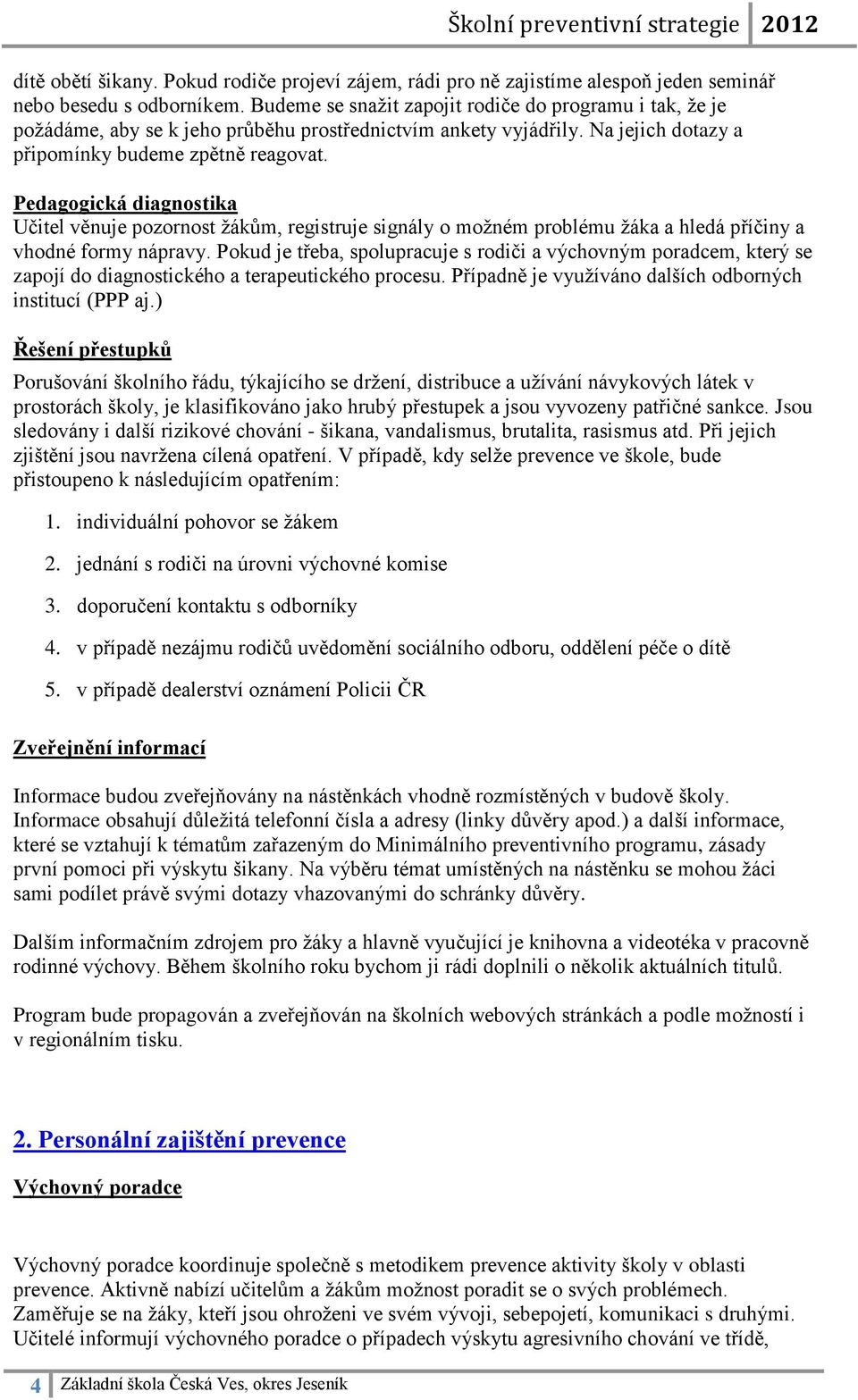 Školní preventivní strategie 2012

dítě obětí šikany. Pokud rodiče projeví zájem, rádi pro ně zajistíme alespoň jeden seminář nebo besedu s odborníkem. Budeme se snažit zapojit rodiče do programu i tak, že je požádáme, aby se k jeho průběhu prostřednictvím ankety vyjádřily. Na jejich dotazy a připomínky budeme zpětně reagovat.

Pedagogická diagnostika
Učitel věnuje pozornost žákům, registruje signály o možném problému žáka a hledá příčiny a vhodné formy nápravy. Pokud je třeba, spolupracuje s rodiči a výchovným poradcem, který se zapojí do diagnostického a terapeutického procesu. Případně je využíváno dalších odborných institucí (PPP aj.)

Řešení přestupků

Porušování školního řádu, týkajícího se držení, distribuce a užívání návykových látek v prostorách školy, je klasifikováno jako hrubý přestupek a jsou vyvozeny patřičné sankce. Jsou sledovány i další rizikové chování - šikana, vandalismus, brutalita, rasismus atd. Při jejich zjištění jsou navržena cílená opatření. V případě, kdy selže prevence ve škole, bude přistoupeno k následujícím opatřením:

1. individuální pohovor se žákem

2. jednání s rodiči na úrovni výchovné komise

3. doporučení kontaktu s odborníky

4. v případě nezájmu rodičů uvědomění sociálního odboru, oddělení péče o dítě

5. v případě dealerství oznámení Policii ČR

Zveřejnění informací

Informace budou zveřejňovány na nástěnkách vhodně rozmístěných v budově školy. Informace obsahují důležitá telefonní čísla a adresy (linky důvěry apod.) a další informace, které se vztahují k tématům zařazeným do Minimálního preventivního programu, zásady první pomoci při výskytu šikany. Na výběru témat umístěných na nástěnku se mohou žáci sami podílet právě svými dotazy vhazovanými do schránky důvěry.

Dalším informačním zdrojem pro žáky a hlavně vyučující je knihovna a videotéka v pracovně rodinné výchovy. Během školního roku bychom ji rádi doplnili o několik aktuálních titulů.

Program bude propagován a zveřejňován na školních webových stránkách a podle možností i v regionálním tisku.

2. Personální zajištění prevence

Výchovný poradce

Výchovný poradce koordinuje společně s metodikem prevence aktivity školy v oblasti prevence. Aktivně nabízí učitelům a žákům možnost poradit se o svých problémech. Zaměřuje se na žáky, kteří jsou ohroženi ve svém vývoji, sebepojetí, komunikaci s druhými. Učitelé informují výchovného poradce o případech výskytu agresivního chování ve třídě,

4 Základní škola Česká Ves, okres Jeseník